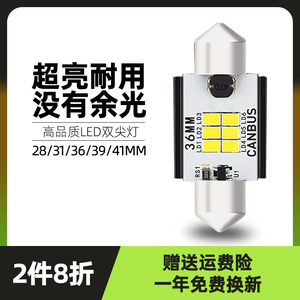 超亮耐用
没有余光

高品质LED双尖灯

28/31/36/39/41MM

470

36MM
LD1 LD2 LD3
LD4 LD5 LD6
CANBUS

RS1
U1

2件8折

赠送运费险
一年免费换新